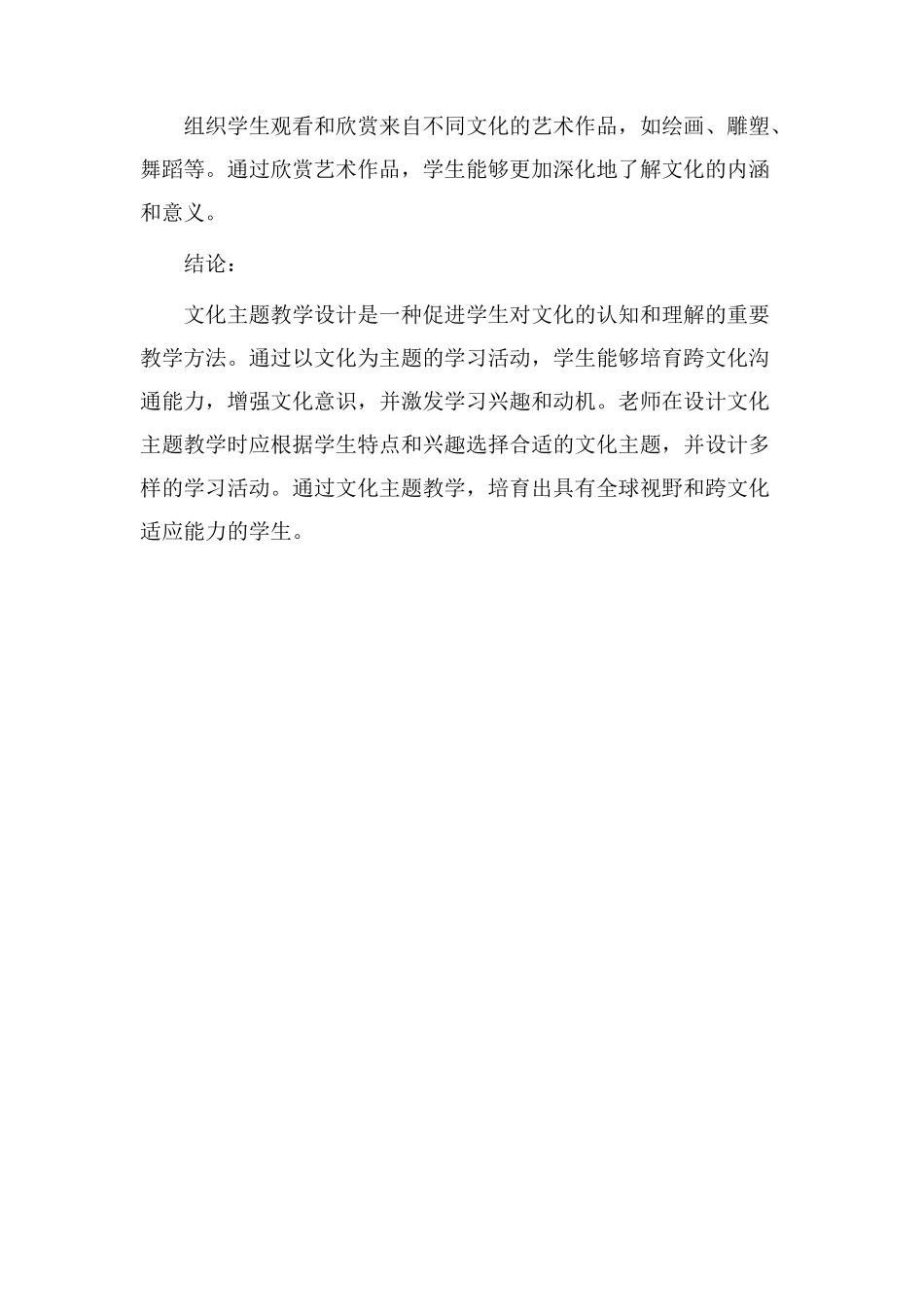 组织学生观看和欣赏来自不同文化的艺术作品，如绘画、雕塑、舞蹈等。通过欣赏艺术作品，学生能够更加深化地了解文化的内涵和意义。

结论：

文化主题教学设计是一种促进学生对文化的认知和理解的重要教学方法。通过以文化为主题的学习活动，学生能够培育跨文化沟通能力，增强文化意识，并激发学习兴趣和动机。老师在设计文化主题教学时应根据学生特点和兴趣选择合适的文化主题，并设计多样的学习活动。通过文化主题教学，培育出具有全球视野和跨文化适应能力的学生。